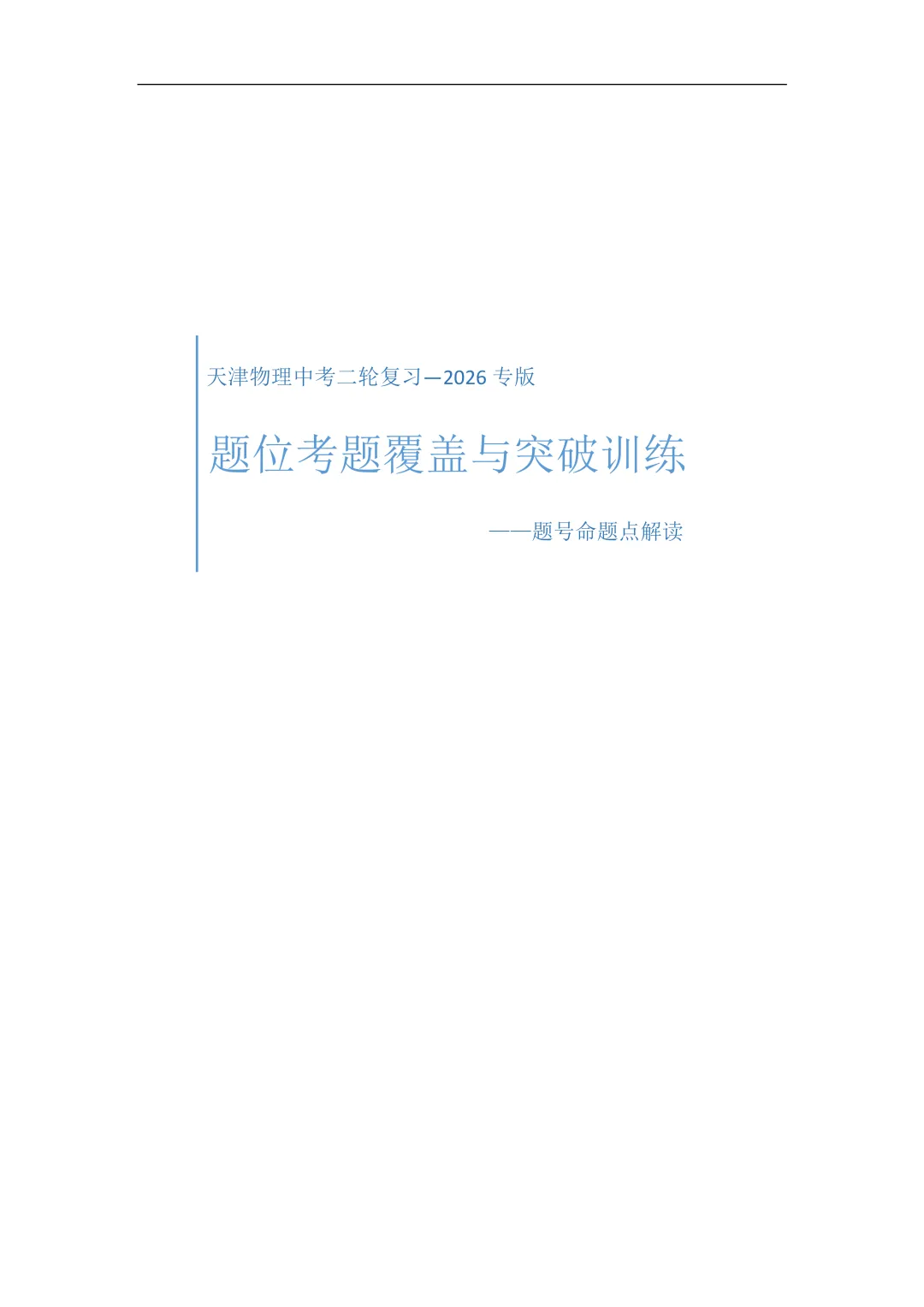 天津物理中考二轮复习—2026 专版

题位考题覆盖与突破训练

——题号命题点解读